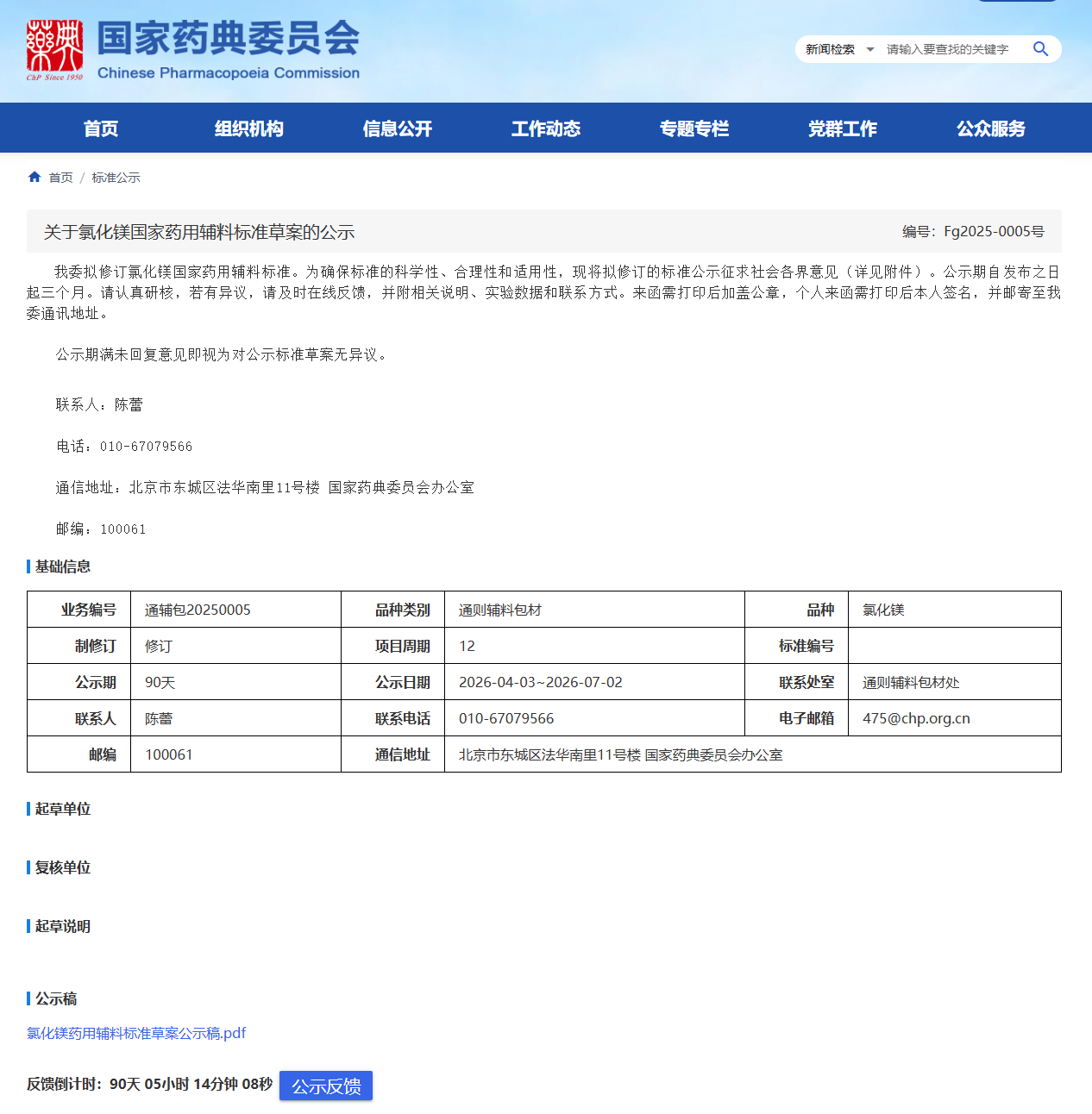 藥典
ChP Since 1950
国家药典委员会
Chinese Pharmacopoeia Commission

新闻检索 请输入要查找的关键字

首页 组织机构 信息公开 工作动态 专题专栏 党群工作 公众服务

首页 / 标准公示

关于氯化镁国家药用辅料标准草案的公示
编号：Fg2025-0005号

我委拟修订氯化镁国家药用辅料标准。为确保标准的科学性、合理性和适用性，现将拟修订的标准公示征求社会各界意见（详见附件）。公示期自发布之日起三个月。请认真研核，若有异议，请及时在线反馈，并附相关说明、实验数据和联系方式。来函需打印后加盖公章，个人来函需打印后本人签名，并邮寄至我委通讯地址。

公示期满未回复意见即视为对公示标准草案无异议。

联系人：陈蕾

电话：010-67079566

通信地址：北京市东城区法华南里11号楼 国家药典委员会办公室

邮编：100061

基础信息

| 业务编号 | 通辅包20250005 | 品种类别 | 通则辅料包材 | 品种 | 氯化镁 |
|---|---|---|---|---|---|
| 制修订 | 修订 | 项目周期 | 12 | 标准编号 | |
| 公示期 | 90天 | 公示日期 | 2026-04-03~2026-07-02 | 联系处室 | 通则辅料包材处 |
| 联系人 | 陈蕾 | 联系电话 | 010-67079566 | 电子邮箱 | 475@chp.org.cn |
| 邮编 | 100061 | 通信地址 | 北京市东城区法华南里11号楼 国家药典委员会办公室 | | |

起草单位

复核单位

起草说明

公示稿

氯化镁药用辅料标准草案公示稿.pdf

反馈倒计时：90天 05小时 14分钟 08秒 公示反馈